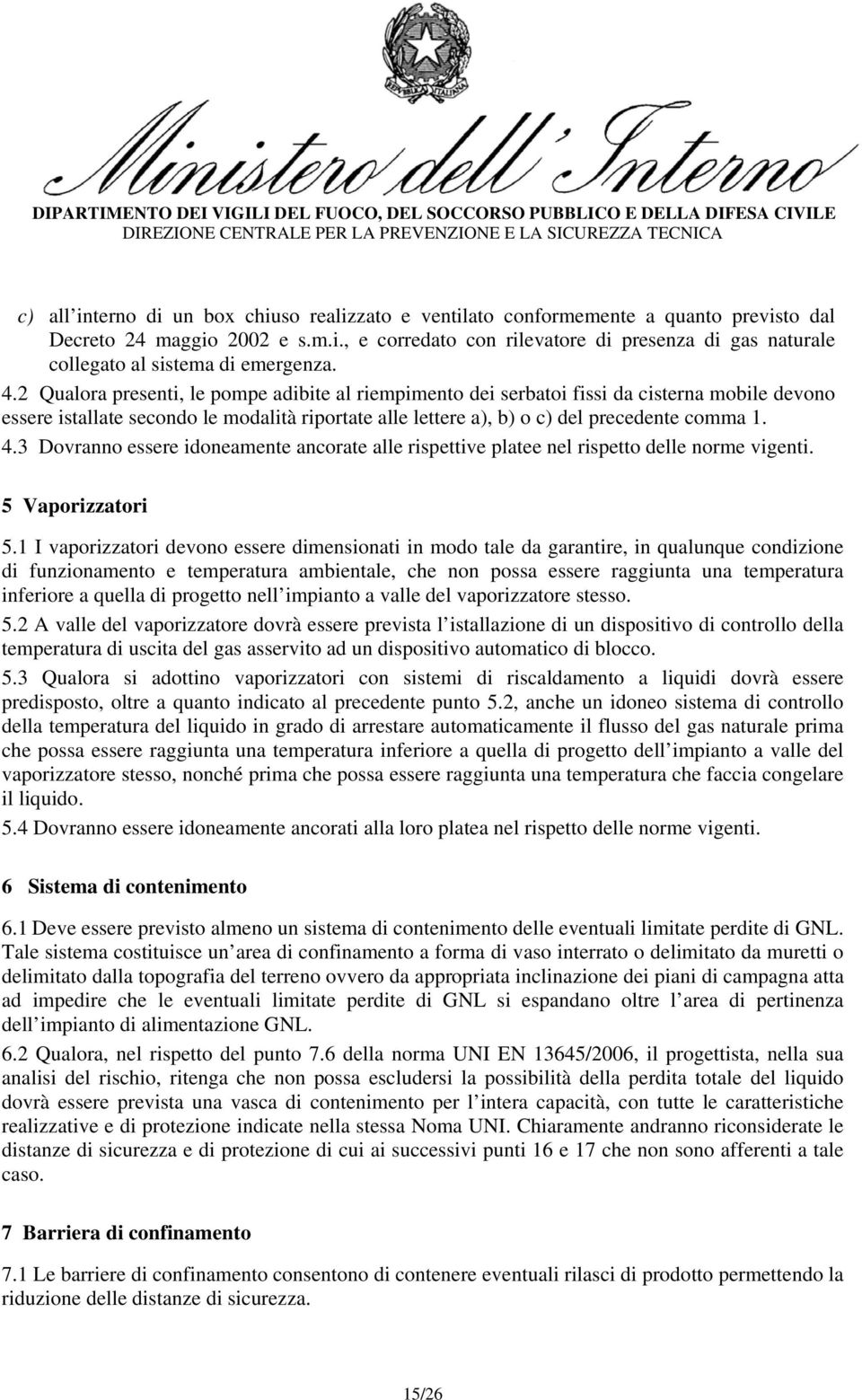 REPVBBLICA ITALIANA

Ministero dell'Interno

DIPARTIMENTO DEI VIGILI DEL FUOCO, DEL SOCCORSO PUBBLICO E DELLA DIFESA CIVILE
DIREZIONE CENTRALE PER LA PREVENZIONE E LA SICUREZZA TECNICA

c) all interno di un box chiuso realizzato e ventilato conformemente a quanto previsto dal Decreto 24 maggio 2002 e s.m.i., e corredato con rilevatore di presenza di gas naturale collegato al sistema di emergenza.

4.2 Qualora presenti, le pompe adibite al riempimento dei serbatoi fissi da cisterna mobile devono essere istallate secondo le modalità riportate alle lettere a), b) o c) del precedente comma 1.

4.3 Dovranno essere idoneamente ancorate alle rispettive platee nel rispetto delle norme vigenti.

5 Vaporizzatori

5.1 I vaporizzatori devono essere dimensionati in modo tale da garantire, in qualunque condizione di funzionamento e temperatura ambientale, che non possa essere raggiunta una temperatura inferiore a quella di progetto nell impianto a valle del vaporizzatore stesso.

5.2 A valle del vaporizzatore dovrà essere prevista l istallazione di un dispositivo di controllo della temperatura di uscita del gas asservito ad un dispositivo automatico di blocco.

5.3 Qualora si adottino vaporizzatori con sistemi di riscaldamento a liquidi dovrà essere predisposto, oltre a quanto indicato al precedente punto 5.2, anche un idoneo sistema di controllo della temperatura del liquido in grado di arrestare automaticamente il flusso del gas naturale prima che possa essere raggiunta una temperatura inferiore a quella di progetto dell impianto a valle del vaporizzatore stesso, nonché prima che possa essere raggiunta una temperatura che faccia congelare il liquido.

5.4 Dovranno essere idoneamente ancorati alla loro platea nel rispetto delle norme vigenti.

6 Sistema di contenimento

6.1 Deve essere previsto almeno un sistema di contenimento delle eventuali limitate perdite di GNL. Tale sistema costituisce un area di confinamento a forma di vaso interrato o delimitato da muretti o delimitato dalla topografia del terreno ovvero da appropriata inclinazione dei piani di campagna atta ad impedire che le eventuali limitate perdite di GNL si espandano oltre l area di pertinenza dell impianto di alimentazione GNL.

6.2 Qualora, nel rispetto del punto 7.6 della norma UNI EN 13645/2006, il progettista, nella sua analisi del rischio, ritenga che non possa escludersi la possibilità della perdita totale del liquido dovrà essere prevista una vasca di contenimento per l intera capacità, con tutte le caratteristiche realizzative e di protezione indicate nella stessa Noma UNI. Chiaramente andranno riconsiderate le distanze di sicurezza e di protezione di cui ai successivi punti 16 e 17 che non sono afferenti a tale caso.

7 Barriera di confinamento

7.1 Le barriere di confinamento consentono di contenere eventuali rilasci di prodotto permettendo la riduzione delle distanze di sicurezza.

15/26